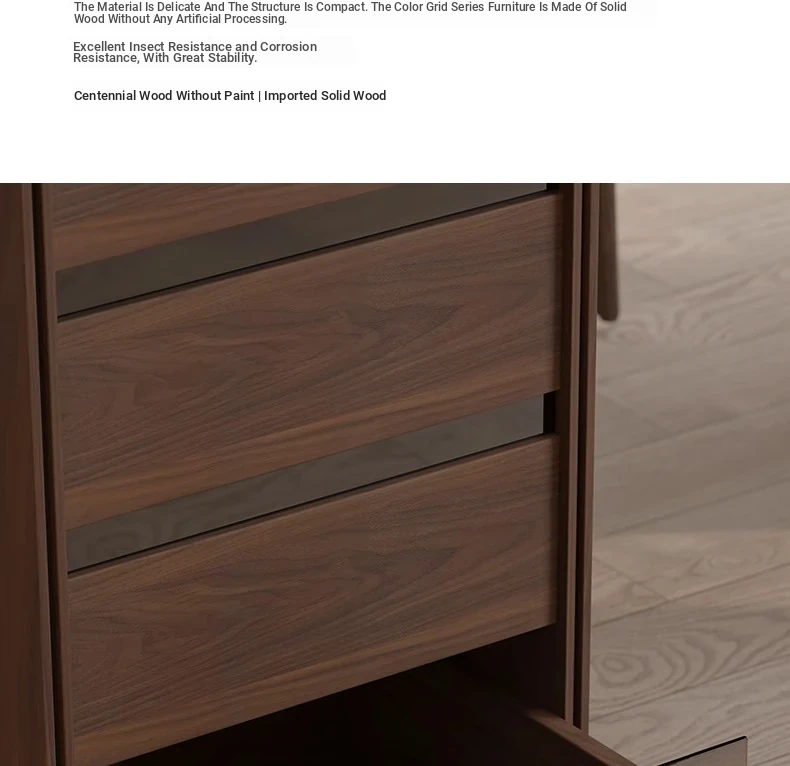 The Material Is Delicate And The Structure Is Compact. The Color Grid Series Furniture Is Made Of Solid Wood Without Any Artificial Processing.

Excellent Insect Resistance and Corrosion Resistance, With Great Stability.

Centennial Wood Without Paint | Imported Solid Wood